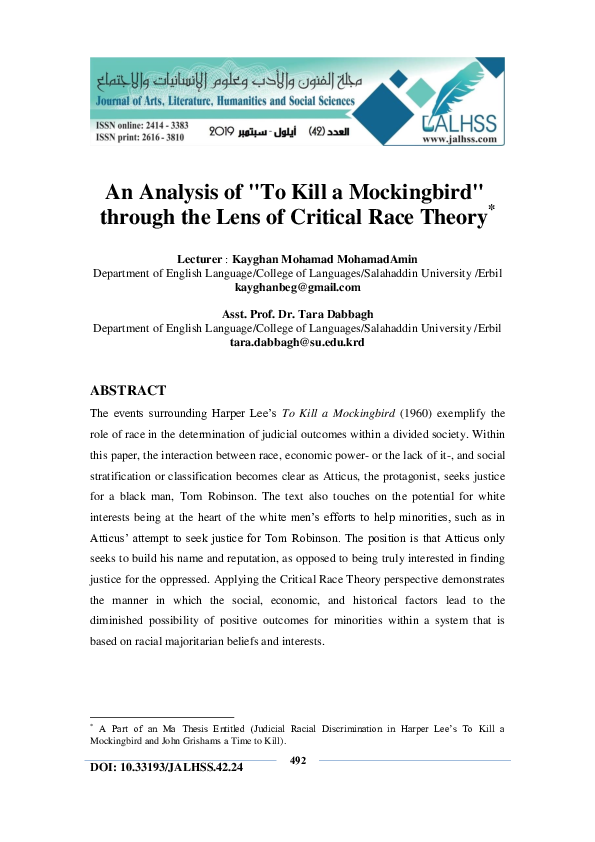 مجلة الفنون والأدب وعلوم الإنسانيات والاجتماع
Journal of Arts, Literature, Humanities and Social Sciences
ISSN online: 2414 - 3383
ISSN print: 2616 - 3810
العدد (42) أيلول - سبتمبر 2019
JALHSS
www.jalhss.com

An Analysis of "To Kill a Mockingbird" through the Lens of Critical Race Theory*

Lecturer : Kayghan Mohamad MohamadAmin
Department of English Language/College of Languages/Salahaddin University /Erbil
kayghanbeg@gmail.com

Asst. Prof. Dr. Tara Dabbagh
Department of English Language/College of Languages/Salahaddin University /Erbil
tara.dabbagh@su.edu.krd

ABSTRACT

The events surrounding Harper Lee's To Kill a Mockingbird (1960) exemplify the role of race in the determination of judicial outcomes within a divided society. Within this paper, the interaction between race, economic power- or the lack of it-, and social stratification or classification becomes clear as Atticus, the protagonist, seeks justice for a black man, Tom Robinson. The text also touches on the potential for white interests being at the heart of the white men's efforts to help minorities, such as in Atticus' attempt to seek justice for Tom Robinson. The position is that Atticus only seeks to build his name and reputation, as opposed to being truly interested in finding justice for the oppressed. Applying the Critical Race Theory perspective demonstrates the manner in which the social, economic, and historical factors lead to the diminished possibility of positive outcomes for minorities within a system that is based on racial majoritarian beliefs and interests.

* A Part of an Ma Thesis Entitled (Judicial Racial Discrimination in Harper Lee's To Kill a Mockingbird and John Grishams a Time to Kill).

492

DOI: 10.33193/JALHSS.42.24